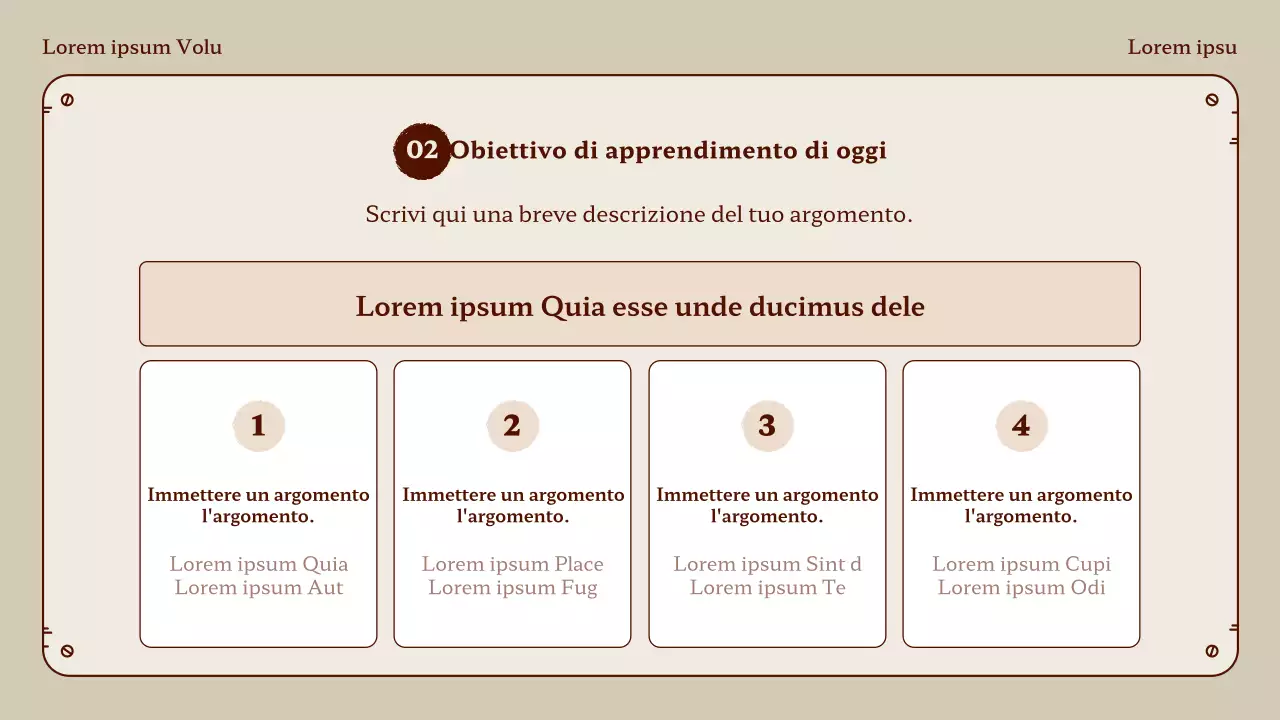 Lorem ipsum Volu

Lorem ipsu

02 Obiettivo di apprendimento di oggi

Scrivi qui una breve descrizione del tuo argomento.

Lorem ipsum Quia esse unde ducimus dele

1

Immettere un argomento l'argomento.

Lorem ipsum Quia Lorem ipsum Aut

2

Immettere un argomento l'argomento.

Lorem ipsum Place Lorem ipsum Fug

3

Immettere un argomento l'argomento.

Lorem ipsum Sint d Lorem ipsum Te

4

Immettere un argomento l'argomento.

Lorem ipsum Cupi Lorem ipsum Odi